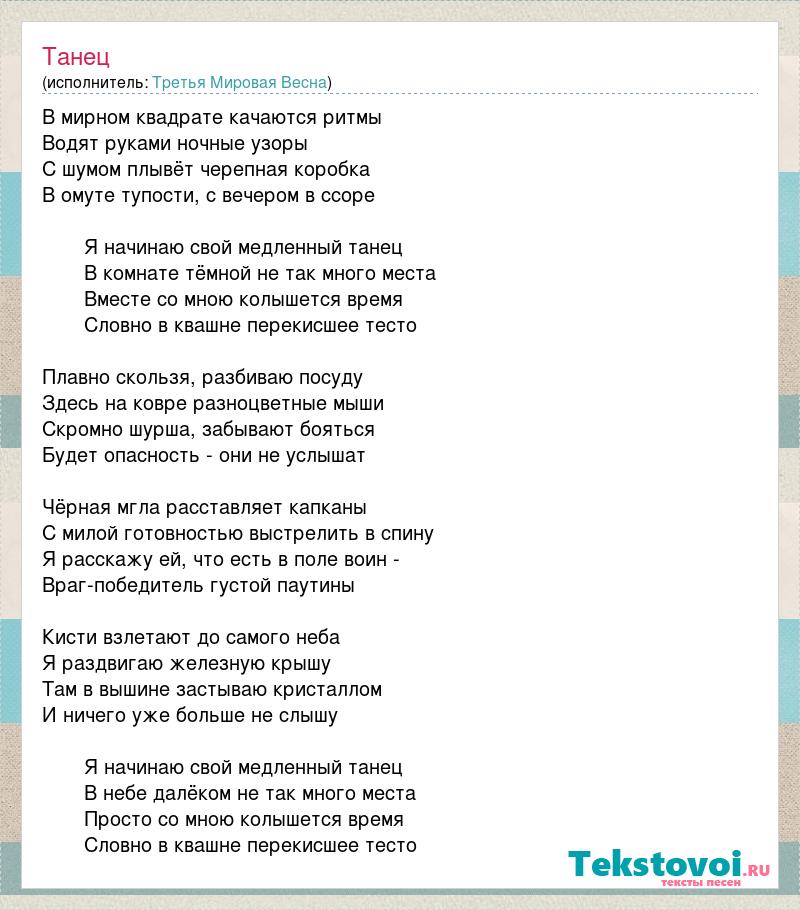 Танец
(исполнитель: Третья Мировая Весна)

В мирном квадрате качаются ритмы
Водят руками ночные узоры
С шумом плывёт черепная коробка
В омуте тупости, с вечером в ссоре

Я начинаю свой медленный танец
В комнате тёмной не так много места
Вместе со мною колышется время
Словно в квашне перекисшее тесто

Плавно скользя, разбиваю посуду
Здесь на ковре разноцветные мыши
Скромно шурша, забывают бояться
Будет опасность - они не услышат

Чёрная мгла расставляет капканы
С милой готовностью выстрелить в спину
Я расскажу ей, что есть в поле воин -
Враг-победитель густой паутины

Кисти взлетают до самого неба
Я раздвигаю железную крышу
Там в вышине застываю кристаллом
И ничего уже больше не слышу

Я начинаю свой медленный танец
В небе далёком не так много места
Просто со мною колышется время
Словно в квашне перекисшее тесто

Tekstovoi.ru
тексты песен